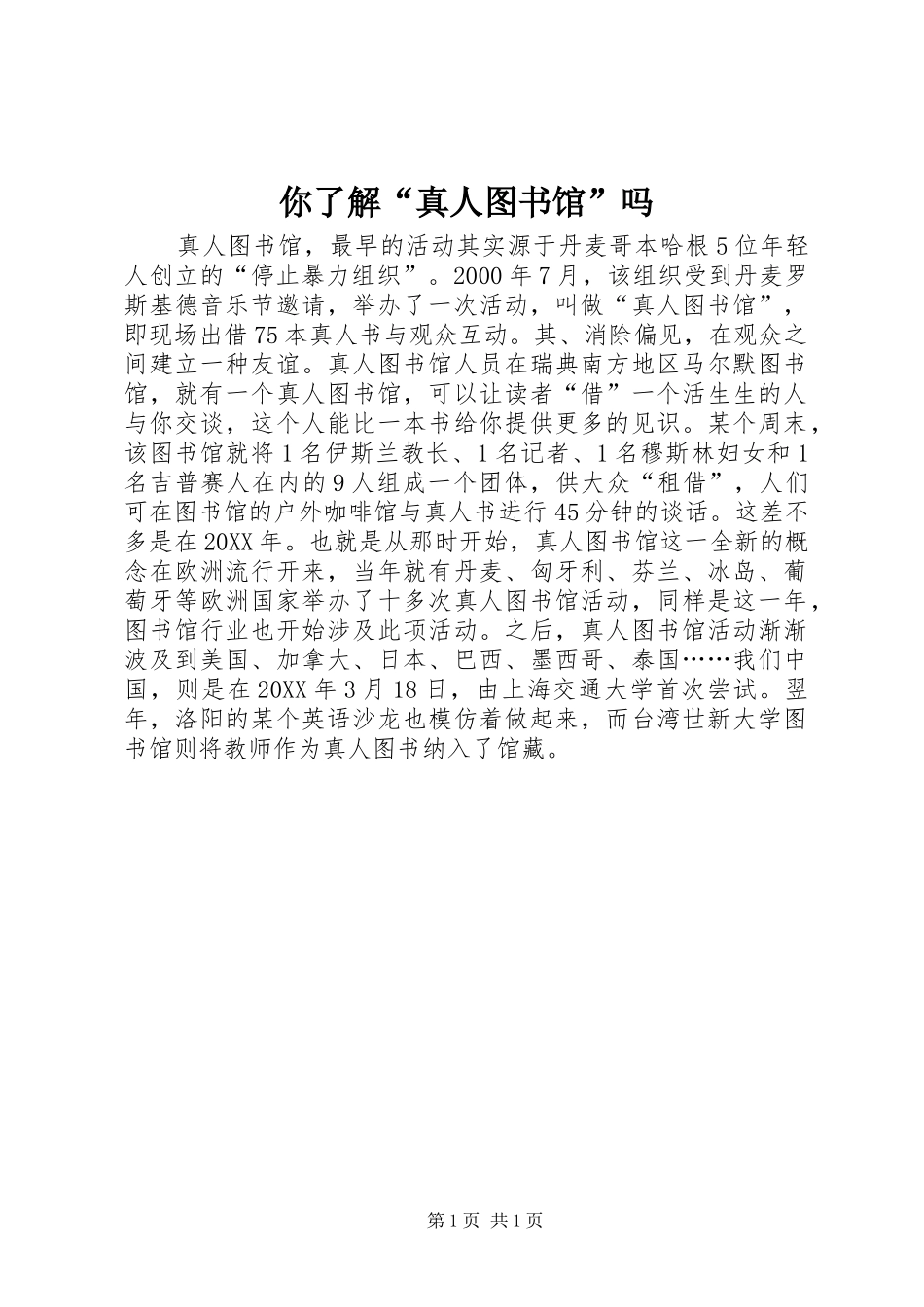 你了解“真人图书馆”吗

真人图书馆，最早的活动其实源于丹麦哥本哈根5位年轻人创立的“停止暴力组织”。2000年7月，该组织受到丹麦罗斯基德音乐节邀请，举办了一次活动，叫做“真人图书馆”，即现场出借75本真人书与观众互动。其、消除偏见，在观众之间建立一种友谊。真人图书馆人员在瑞典南方地区马尔默图书馆，就有一个真人图书馆，可以让读者“借”一个活生生的人与你交谈，这个人能比一本书给你提供更多的见识。某个周末，该图书馆就将1名伊斯兰教长、1名记者、1名穆斯林妇女和1名吉普赛人在内的9人组成一个团体，供大众“租借”，人们可在图书馆的户外咖啡馆与真人书进行45分钟的谈话。这差不多是在20XX年。也就是从那时开始，真人图书馆这一全新的概念在欧洲流行开来，当年就有丹麦、匈牙利、芬兰、冰岛、葡萄牙等欧洲国家举办了十多次真人图书馆活动，同样是这一年，图书馆行业也开始涉及此项活动。之后，真人图书馆活动渐渐波及到美国、加拿大、日本、巴西、墨西哥、泰国……我们中国，则是在20XX年3月18日，由上海交通大学首次尝试。翌年，洛阳的某个英语沙龙也模仿着做起来，而台湾世新大学图书馆则将教师作为真人图书纳入了馆藏。

第1页 共1页